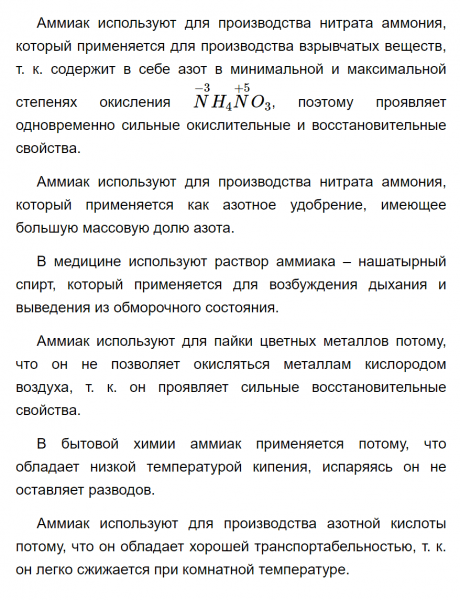 Аммиак используют для производства нитрата аммония, который применяется для производства взрывчатых веществ, т. к. содержит в себе азот в минимальной и максимальной степенях окисления $\overset{-3}{N}H_4\overset{+5}{N}O_3$, поэтому проявляет одновременно сильные окислительные и восстановительные свойства.

Аммиак используют для производства нитрата аммония, который применяется как азотное удобрение, имеющее большую массовую долю азота.

В медицине используют раствор аммиака – нашатырный спирт, который применяется для возбуждения дыхания и выведения из обморочного состояния.

Аммиак используют для пайки цветных металлов потому, что он не позволяет окисляться металлам кислородом воздуха, т. к. он проявляет сильные восстановительные свойства.

В бытовой химии аммиак применяется потому, что обладает низкой температурой кипения, испаряясь он не оставляет разводов.

Аммиак используют для производства азотной кислоты потому, что он обладает хорошей транспортабельностью, т. к. он легко сжижается при комнатной температуре.